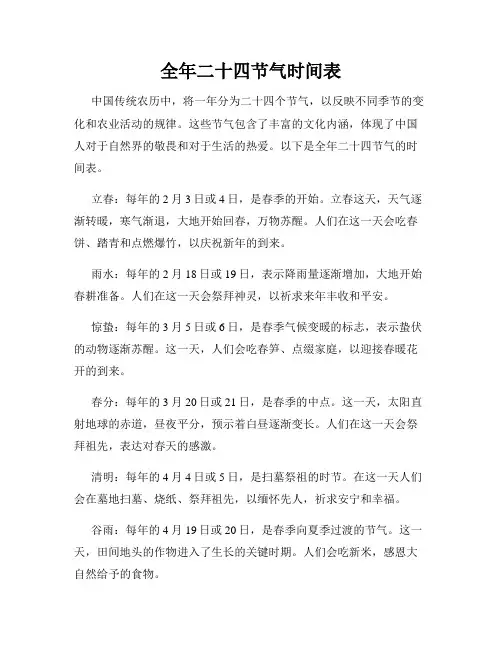 全年二十四节气时间表

中国传统农历中，将一年分为二十四个节气，以反映不同季节的变化和农业活动的规律。这些节气包含了丰富的文化内涵，体现了中国人对于自然界的敬畏和对于生活的热爱。以下是全年二十四节气的时间表。

立春：每年的2月3日或4日，是春季的开始。立春这天，天气逐渐转暖，寒气渐退，大地开始回春，万物苏醒。人们在这一天会吃春饼、踏青和点燃爆竹，以庆祝新年的到来。

雨水：每年的2月18日或19日，表示降雨量逐渐增加，大地开始春耕准备。人们在这一天会祭拜神灵，以祈求来年丰收和平安。

惊蛰：每年的3月5日或6日，是春季气候变暖的标志，表示蛰伏的动物逐渐苏醒。这一天，人们会吃春笋、点缀家庭，以迎接春暖花开的到来。

春分：每年的3月20日或21日，是春季的中点。这一天，太阳直射地球的赤道，昼夜平分，预示着白昼逐渐变长。人们在这一天会祭拜祖先，表达对春天的感激。

清明：每年的4月4日或5日，是扫墓祭祖的时节。在这一天人们会在墓地扫墓、烧纸、祭拜祖先，以缅怀先人，祈求安宁和幸福。

谷雨：每年的4月19日或20日，是春季向夏季过渡的节气。这一天，田间地头的作物进入了生长的关键时期。人们会吃新米，感恩大自然给予的食物。